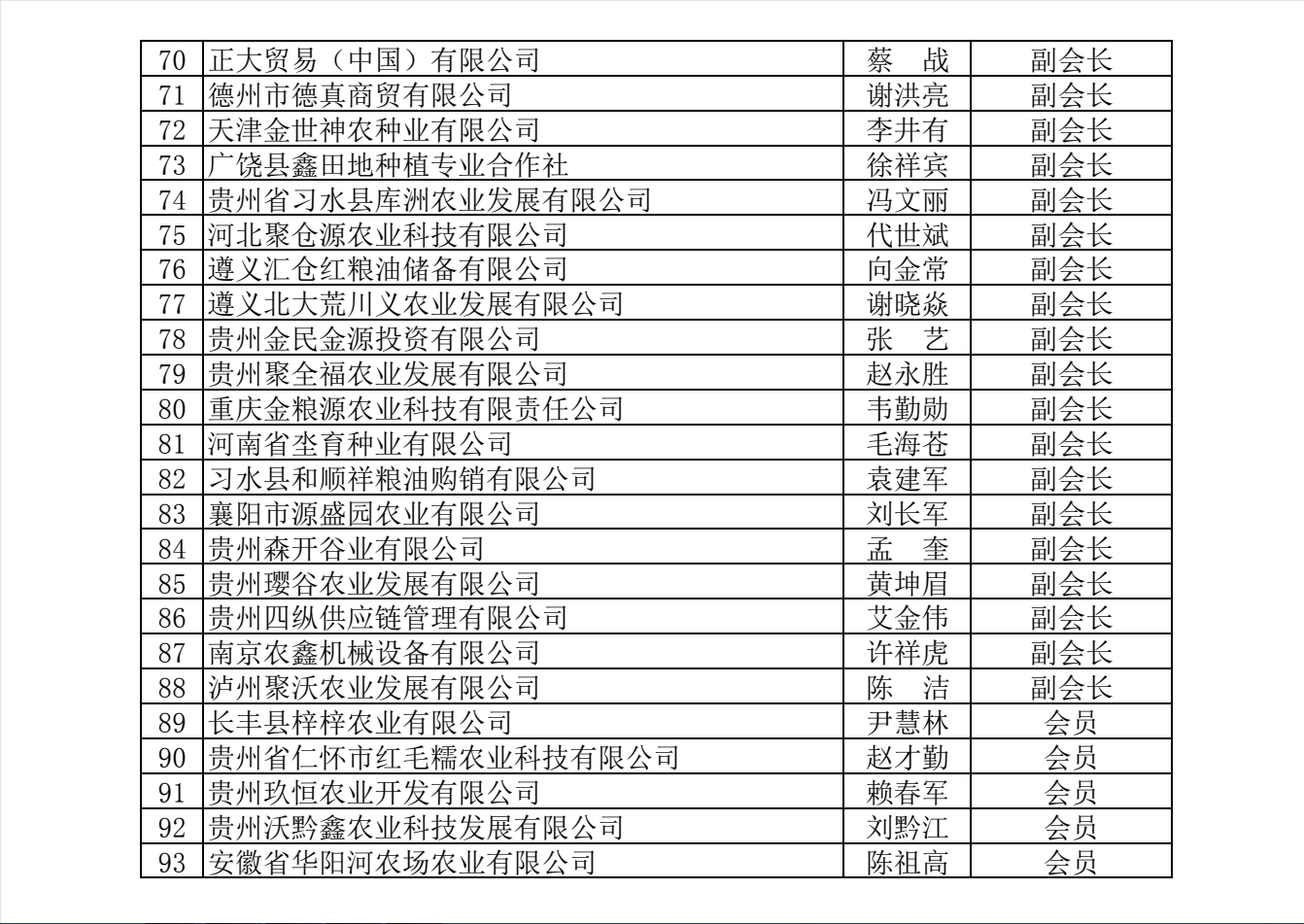 | 70 | 正大贸易（中国）有限公司 | 蔡　战 | 副会长 |
|---|---|---|---|
| 71 | 德州市德真商贸有限公司 | 谢洪亮 | 副会长 |
| 72 | 天津金世神农种业有限公司 | 李井有 | 副会长 |
| 73 | 广饶县鑫田地种植专业合作社 | 徐祥宾 | 副会长 |
| 74 | 贵州省习水县库洲农业发展有限公司 | 冯文丽 | 副会长 |
| 75 | 河北聚仓源农业科技有限公司 | 代世斌 | 副会长 |
| 76 | 遵义汇仓红粮油储备有限公司 | 向金常 | 副会长 |
| 77 | 遵义北大荒川义农业发展有限公司 | 谢晓焱 | 副会长 |
| 78 | 贵州金民金源投资有限公司 | 张　艺 | 副会长 |
| 79 | 贵州聚全福农业发展有限公司 | 赵永胜 | 副会长 |
| 80 | 重庆金粮源农业科技有限责任公司 | 韦勤勋 | 副会长 |
| 81 | 河南省垄育种业有限公司 | 毛海苍 | 副会长 |
| 82 | 习水县和顺祥粮油购销有限公司 | 袁建军 | 副会长 |
| 83 | 襄阳市源盛园农业有限公司 | 刘长军 | 副会长 |
| 84 | 贵州森开谷业有限公司 | 孟　奎 | 副会长 |
| 85 | 贵州璎谷农业发展有限公司 | 黄坤眉 | 副会长 |
| 86 | 贵州四纵供应链管理有限公司 | 艾金伟 | 副会长 |
| 87 | 南京农鑫机械设备有限公司 | 许祥虎 | 副会长 |
| 88 | 泸州聚沃农业发展有限公司 | 陈　洁 | 副会长 |
| 89 | 长丰县梓梓农业有限公司 | 尹慧林 | 会员 |
| 90 | 贵州省仁怀市红毛糯农业科技有限公司 | 赵才勤 | 会员 |
| 91 | 贵州玖恒农业开发有限公司 | 赖春军 | 会员 |
| 92 | 贵州沃黔鑫农业科技发展有限公司 | 刘黔江 | 会员 |
| 93 | 安徽省华阳河农场农业有限公司 | 陈祖高 | 会员 |